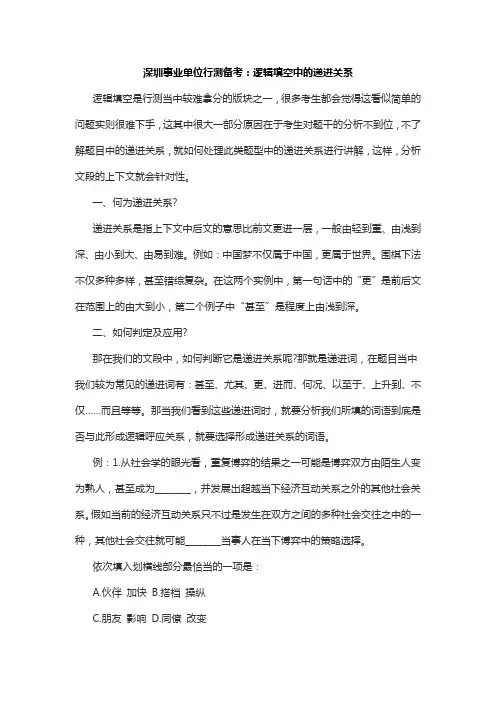 深圳事业单位行测备考：逻辑填空中的递进关系

逻辑填空是行测当中较难拿分的版块之一，很多考生都会觉得这看似简单的问题实则很难下手，这其中很大一部分原因在于考生对题干的分析不到位，不了解题目中的递进关系，就如何处理此类题型中的递进关系进行讲解，这样，分析文段的上下文就会针对性。

一、何为递进关系?

递进关系是指上下文中后文的意思比前文更进一层，一般由轻到重、由浅到深、由小到大、由易到难。例如：中国梦不仅属于中国，更属于世界。围棋下法不仅多种多样，甚至错综复杂。在这两个实例中，第一句话中的“更”是前后文在范围上的由大到小，第二个例子中“甚至”是程度上由浅到深。

二、如何判定及应用?

那在我们的文段中，如何判断它是递进关系呢?那就是递进词，在题目当中我们较为常见的递进词有：甚至、尤其、更、进而、何况、以至于、上升到、不仅……而且等等。那当我们看到这些递进词时，就要分析我们所填的词语到底是否与此形成逻辑呼应关系，就要选择形成递进关系的词语。

例：1.从社会学的眼光看，重复博弈的结果之一可能是博弈双方由陌生人变为熟人，甚至成为________，并发展出超越当下经济互动关系之外的其他社会关系。假如当前的经济互动关系只不过是发生在双方之间的多种社会交往之中的一种，其他社会交往就可能________当事人在当下博弈中的策略选择。

依次填入划横线部分最恰当的一项是：

A.伙伴 加快 B.搭档 操纵

C.朋友 影响 D.同僚 改变